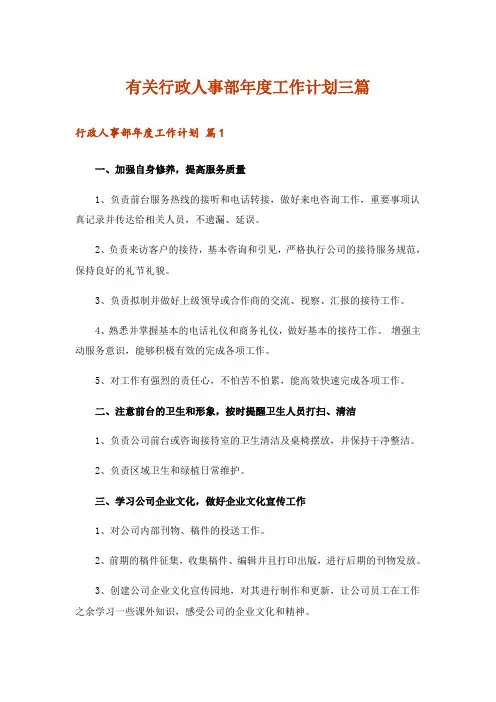 有关行政人事部年度工作计划三篇

行政人事部年度工作计划 篇1

一、加强自身修养，提高服务质量

1、负责前台服务热线的接听和电话转接，做好来电咨询工作，重要事项认真记录并传达给相关人员，不遗漏、延误。

2、负责来访客户的接待，基本咨询和引见，严格执行公司的接待服务规范，保持良好的礼节礼貌。

3、负责拟制并做好上级领导或合作商的交流、视察、汇报的接待工作。

4、熟悉并掌握基本的电话礼仪和商务礼仪，做好基本的接待工作。 增强主动服务意识，能够积极有效的完成各项工作。

5、对工作有强烈的责任心，不怕苦不怕累，能高效快速完成各项工作。

二、注意前台的卫生和形象，按时提醒卫生人员打扫、清洁

1、负责公司前台或咨询接待室的卫生清洁及桌椅摆放，并保持干净整洁。

2、负责区域卫生和绿植日常维护。

三、学习公司企业文化，做好企业文化宣传工作

1、对公司内部刊物、稿件的投送工作。

2、前期的稿件征集，收集稿件、编辑并且打印出版，进行后期的刊物发放。

3、创建公司企业文化宣传园地，对其进行制作和更新，让公司员工在工作之余学习一些课外知识，感受公司的企业文化和精神。